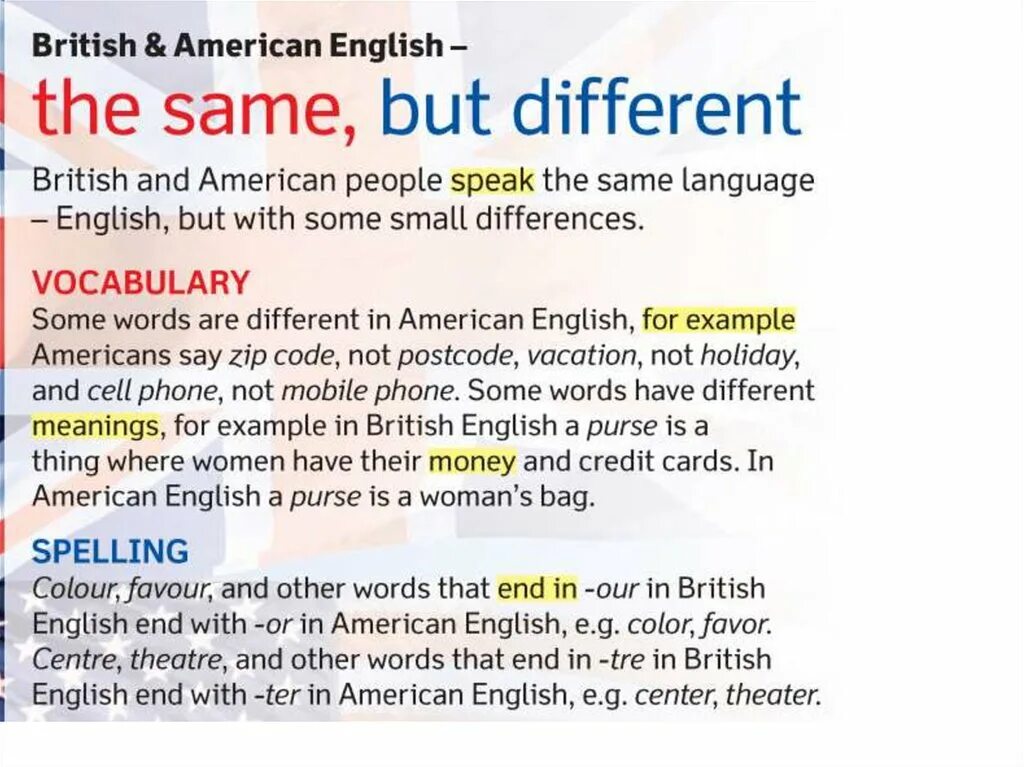 British & American English –
the same, but different

British and American people speak the same language – English, but with some small differences.

VOCABULARY
Some words are different in American English, for example Americans say zip code, not postcode, vacation, not holiday, and cell phone, not mobile phone. Some words have different meanings, for example in British English a purse is a thing where women have their money and credit cards. In American English a purse is a woman's bag.

SPELLING
Colour, favour, and other words that end in -our in British English end with -or in American English, e.g. color, favor. Centre, theatre, and other words that end in -tre in British English end with -ter in American English, e.g. center, theater.